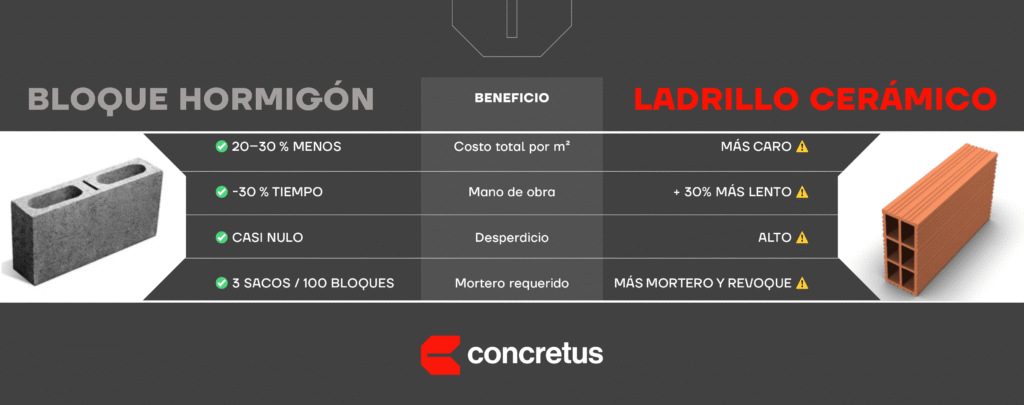 | BLOQUE HORMIGÓN | BENEFICIO | LADRILLO CERÁMICO |
|---|---|---|
| 20–30 % MENOS | Costo total por m² | MÁS CARO |
| -30 % TIEMPO | Mano de obra | + 30% MÁS LENTO |
| CASI NULO | Desperdicio | ALTO |
| 3 SACOS / 100 BLOQUES | Mortero requerido | MÁS MORTERO Y REVOQUE |

concretus